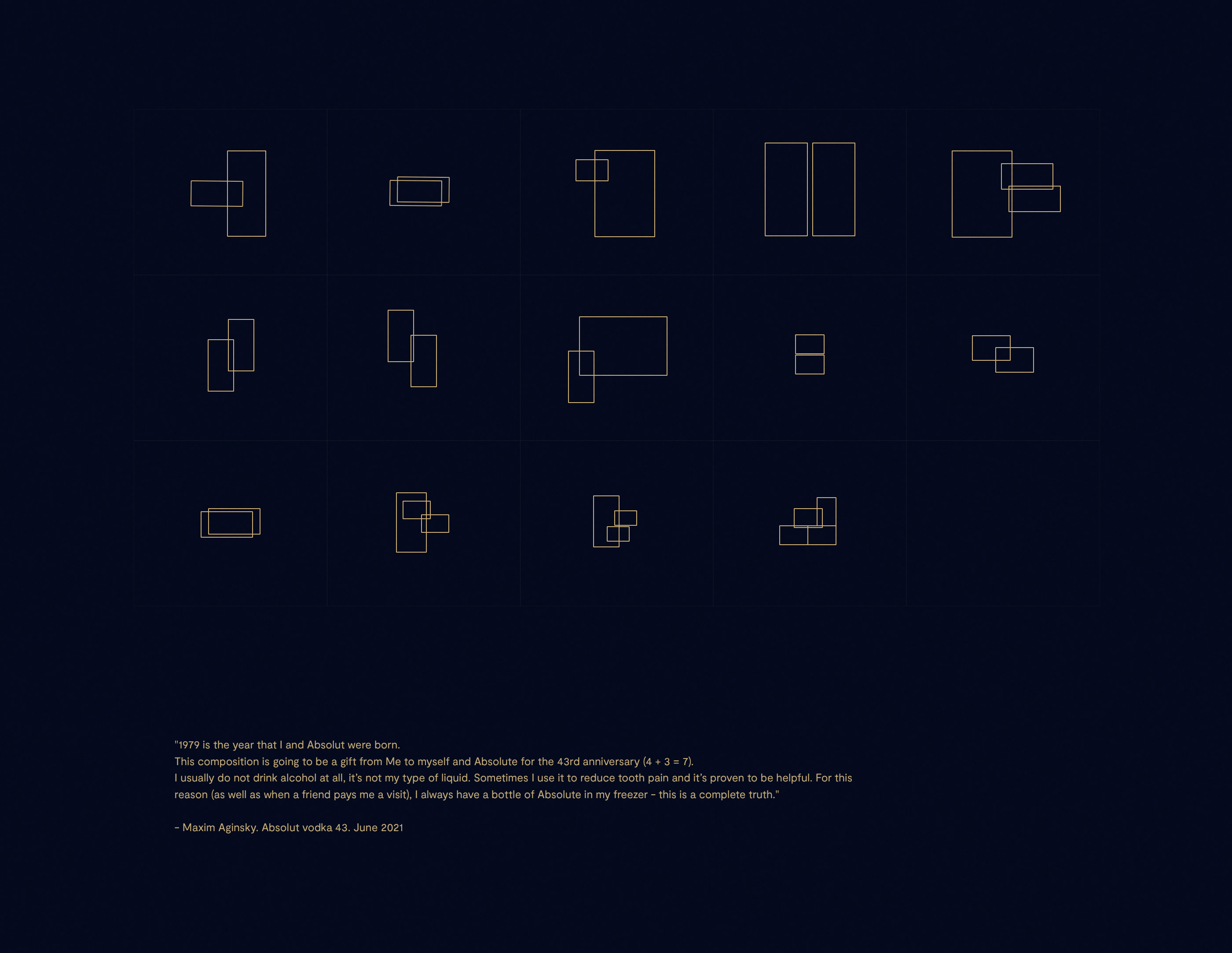 "1979 is the year that I and Absolut were born.
This composition is going to be a gift from Me to myself and Absolute for the 43rd anniversary (4 + 3 = 7).
I usually do not drink alcohol at all, it's not my type of liquid. Sometimes I use it to reduce tooth pain and it's proven to be helpful. For this reason (as well as when a friend pays me a visit), I always have a bottle of Absolute in my freezer - this is a complete truth."

- Maxim Aginsky. Absolut vodka 43. June 2021